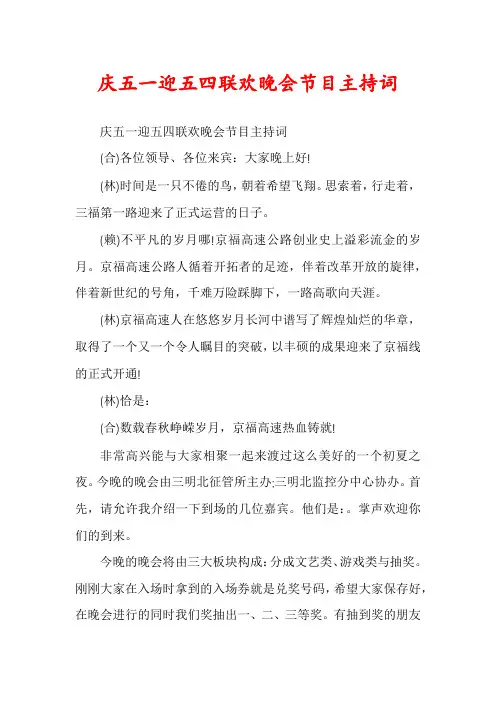 庆五一迎五四联欢晚会节目主持词

庆五一迎五四联欢晚会节目主持词

(合)各位领导、各位来宾：大家晚上好!

(林)时间是一只不倦的鸟，朝着希望飞翔。思索着，行走着，三福第一路迎来了正式运营的日子。

(赖)不平凡的岁月哪!京福高速公路创业史上溢彩流金的岁月。京福高速公路人循着开拓者的足迹，伴着改革开放的旋律，伴着新世纪的号角，千难万险踩脚下，一路高歌向天涯。

(林)京福高速人在悠悠岁月长河中谱写了辉煌灿烂的华章，取得了一个又一个令人瞩目的突破，以丰硕的成果迎来了京福线的正式开通!

(林)恰是：

(合)数载春秋峥嵘岁月，京福高速热血铸就!

非常高兴能与大家相聚一起来渡过这么美好的一个初夏之夜。今晚的晚会由三明北征管所主办;三明北监控分中心协办。首先，请允许我介绍一下到场的几位嘉宾。他们是：。掌声欢迎你们的到来。

今晚的晚会将由三大板块构成：分成文艺类、游戏类与抽奖。刚刚大家在入场时拿到的入场券就是兑奖号码，希望大家保存好，在晚会进行的同时我们奖抽出一、二、三等奖。有抽到奖的朋友